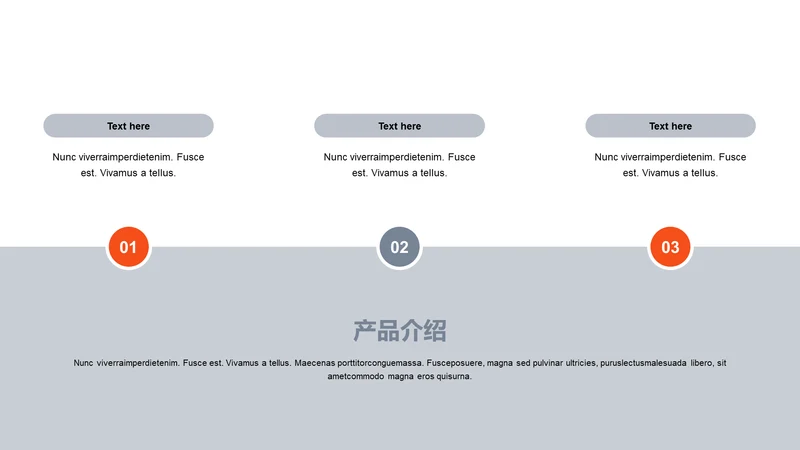 Text here

Nunc viverraimperdietenim. Fusce est. Vivamus a tellus.

Text here

Nunc viverraimperdietenim. Fusce est. Vivamus a tellus.

Text here

Nunc viverraimperdietenim. Fusce est. Vivamus a tellus.

01

02

03

产品介绍

Nunc viverraimperdietenim. Fusce est. Vivamus a tellus. Maecenas porttitorconguemassa. Fusceposuere, magna sed pulvinar ultricies, puruslectusmalesuada libero, sit ametcommodo magna eros quisurna.